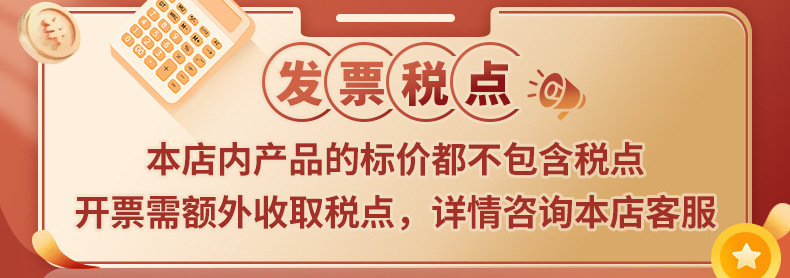 发票税点

本店内产品的标价都不包含税点
开票需额外收取税点，详情咨询本店客服